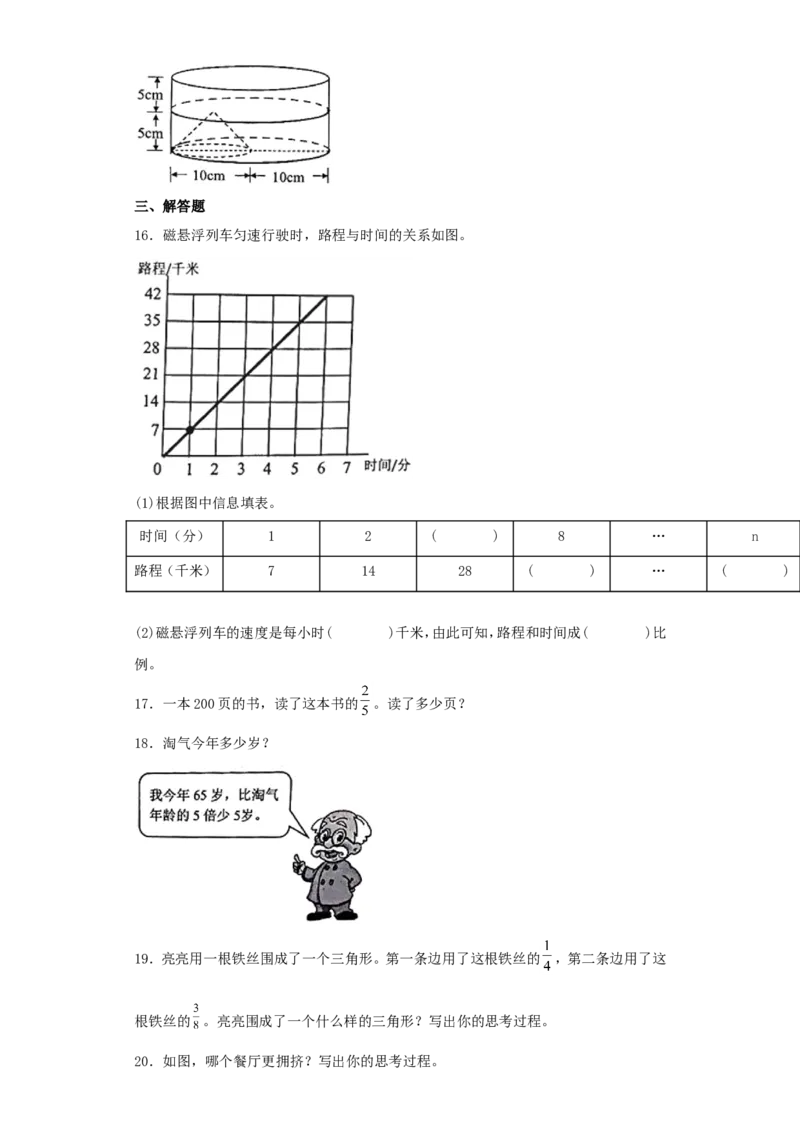 5cm
5cm
10cm
10cm

三、解答题

16．磁悬浮列车匀速行驶时，路程与时间的关系如图。

路程/千米
42
35
28
21
14
7
0
1 2 3 4 5 6 7 时间/分

(1)根据图中信息填表。

| 时间（分） | 1 | 2 | （ ） | 8 | … | n |
|---|---|---|---|---|---|---|
| 路程（千米） | 7 | 14 | 28 | （ ） | … | （ ） |

(2)磁悬浮列车的速度是每小时（ ）千米，由此可知，路程和时间成（ ）比例。

17．一本200页的书，读了这本书的$\frac{2}{5}$。读了多少页？

18．淘气今年多少岁？

我今年65岁，比淘气年龄的5倍少5岁。

19．亮亮用一根铁丝围成了一个三角形。第一条边用了这根铁丝的$\frac{1}{4}$，第二条边用了这根铁丝的$\frac{3}{8}$。亮亮围成了一个什么样的三角形？写出你的思考过程。

20．如图，哪个餐厅更拥挤？写出你的思考过程。